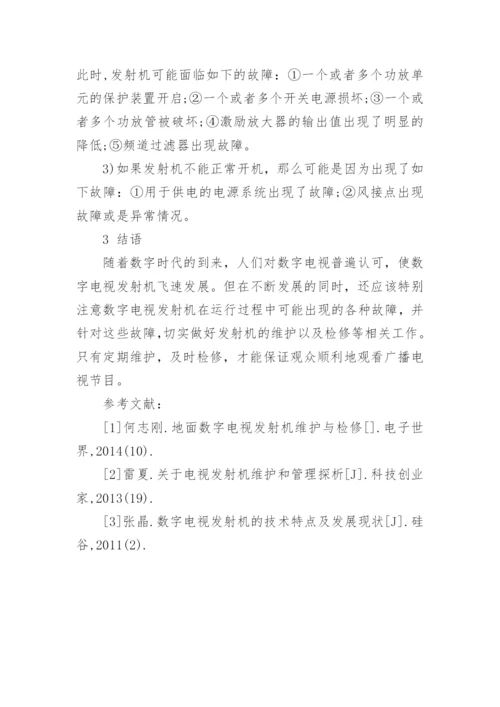 此时,发射机可能面临如下的故障：①一个或者多个功放单元的保护装置开启;②一个或者多个开关电源损坏;③一个或者多个功放管被破坏;④激励放大器的输出值出现了明显的降低;⑤频道过滤器出现故障。

3)如果发射机不能正常开机，那么可能是因为出现了如下故障：①用于供电的电源系统出现了故障;②风接点出现故障或是异常情况。

3 结语

随着数字时代的到来，人们对数字电视普遍认可，使数字电视发射机飞速发展。但在不断发展的同时，还应该特别注意数字电视发射机在运行过程中可能出现的各种故障，并针对这些故障,切实做好发射机的维护以及检修等相关工作。只有定期维护，及时检修，才能保证观众顺利地观看广播电视节目。

参考文献：

[1]何志刚.地面数字电视发射机维护与检修[].电子世界,2014(10).

[2]雷夏.关于电视发射机维护和管理探析[J].科技创业家,2013(19).

[3]张晶.数字电视发射机的技术特点及发展现状[J].硅谷,2011(2).